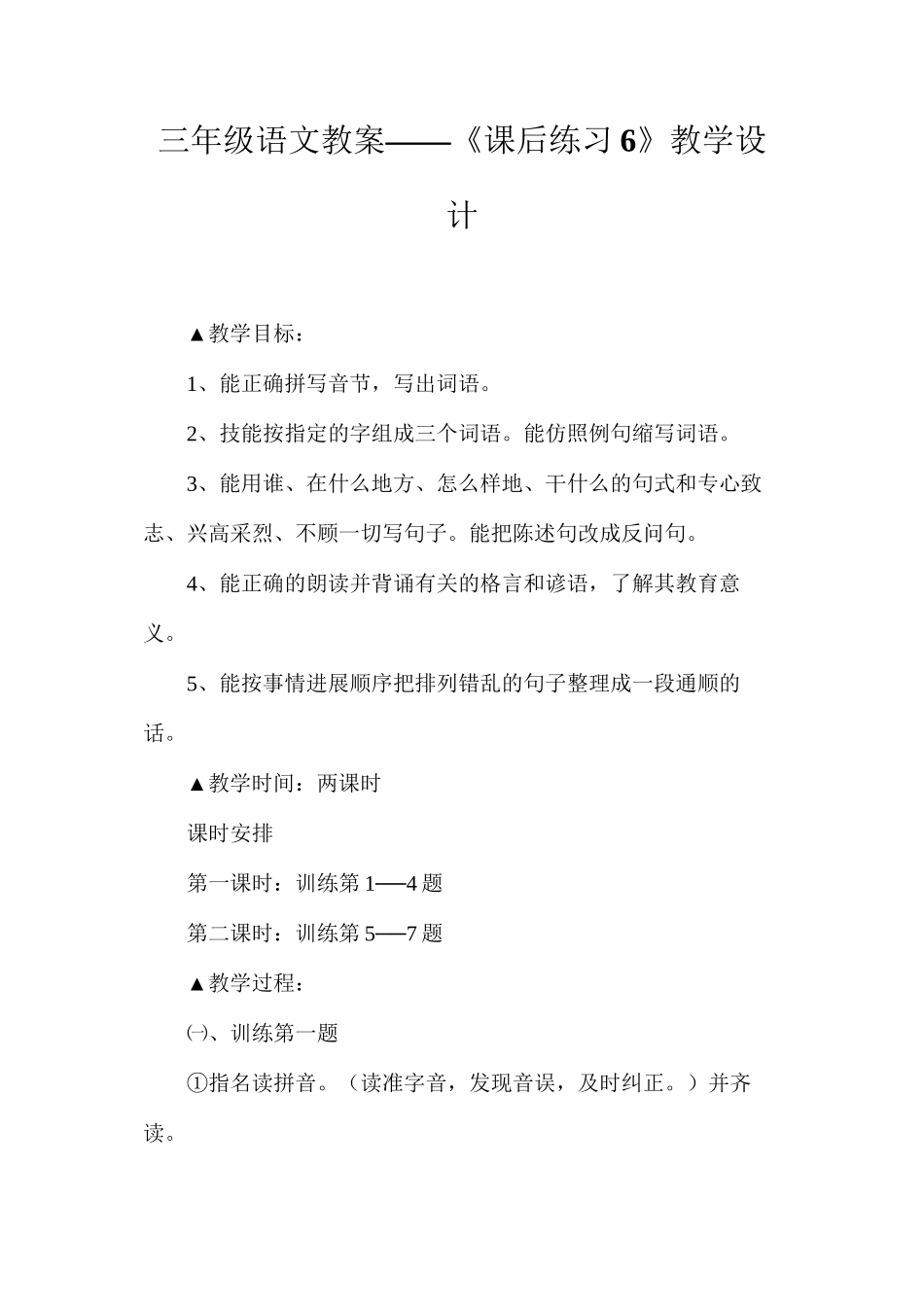 三年级语文教案——《课后练习6》教学设计

▲教学目标：

1、能正确拼写音节，写出词语。

2、技能按指定的字组成三个词语。能仿照例句缩写词语。

3、能用谁、在什么地方、怎么样地、干什么的句式和专心致志、兴高采烈、不顾一切写句子。能把陈述句改成反问句。

4、能正确的朗读并背诵有关的格言和谚语，了解其教育意义。

5、能按事情进展顺序把排列错乱的句子整理成一段通顺的话。

▲教学时间：两课时

课时安排

第一课时：训练第1──4题

第二课时：训练第5──7题

▲教学过程：

㈠、训练第一题

①指名读拼音。（读准字音，发现音误，及时纠正。）并齐读。